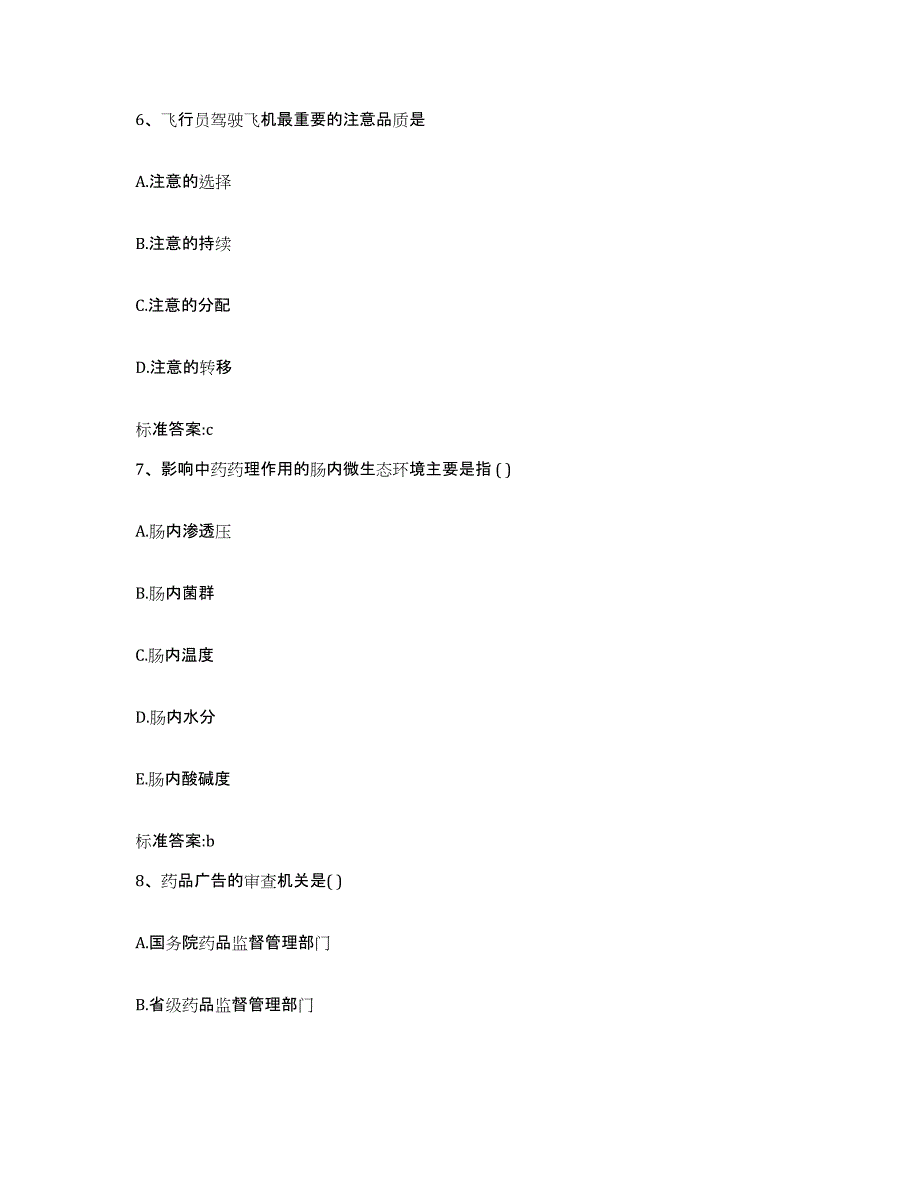 6、飞行员驾驶飞机最重要的注意品质是

A.注意的选择

B.注意的持续

C.注意的分配

D.注意的转移

标准答案:c

7、影响中药药理作用的肠内微生态环境主要是指 ( )

A.肠内渗透压

B.肠内菌群

C.肠内温度

D.肠内水分

E.肠内酸碱度

标准答案:b

8、药品广告的审查机关是( )

A.国务院药品监督管理部门

B.省级药品监督管理部门